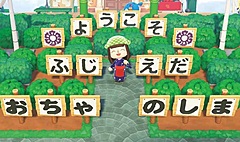 ようこそ
ふじえだ
おちゃのしま